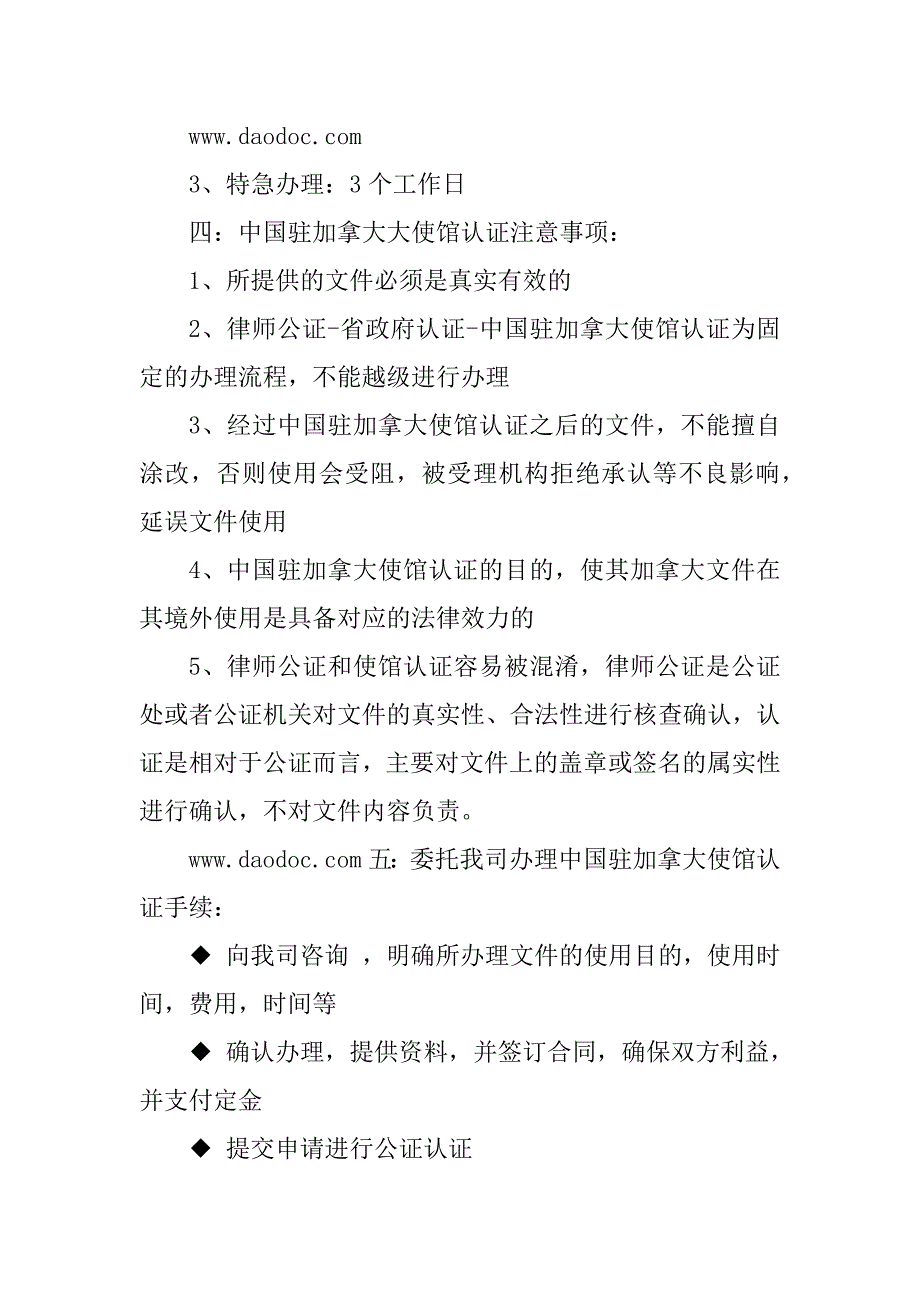 www.daodoc.com

3、特急办理：3 个工作日

四：中国驻加拿大大使馆认证注意事项：

1、所提供的文件必须是真实有效的

2、律师公证-省政府认证-中国驻加拿大使馆认证为固定的办理流程，不能越级进行办理

3、经过中国驻加拿大使馆认证之后的文件，不能擅自涂改，否则使用会受阻，被受理机构拒绝承认等不良影响，延误文件使用

4、中国驻加拿大使馆认证的目的，使其加拿大文件在其境外使用是具备对应的法律效力的

5、律师公证和使馆认证容易被混淆，律师公证是公证处或者公证机关对文件的真实性、合法性进行核查确认，认证是相对于公证而言，主要对文件上的盖章或签名的属实性进行确认，不对文件内容负责。

www.daodoc.com 五：委托我司办理中国驻加拿大使馆认证手续：

◆ 向我司咨询 ，明确所办理文件的使用目的，使用时间，费用，时间等

◆ 确认办理，提供资料，并签订合同，确保双方利益，并支付定金

◆ 提交申请进行公证认证